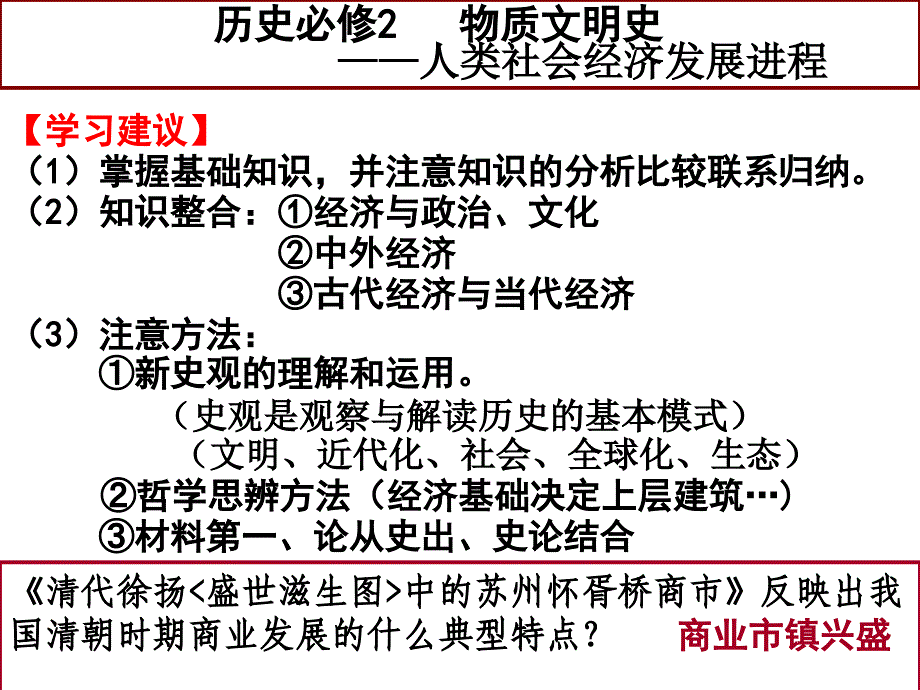 历史必修2　物质文明史
——人类社会经济发展进程

【学习建议】
（1）掌握基础知识，并注意知识的分析比较联系归纳。
（2）知识整合：①经济与政治、文化
②中外经济
③古代经济与当代经济
（3）注意方法：
①新史观的理解和运用。
（史观是观察与解读历史的基本模式）
（文明、近代化、社会、全球化、生态）
②哲学思辨方法（经济基础决定上层建筑…）
③材料第一、论从史出、史论结合

《清代徐扬<盛世滋生图>中的苏州怀胥桥商市》反映出我国清朝时期商业发展的什么典型特点？　商业市镇兴盛